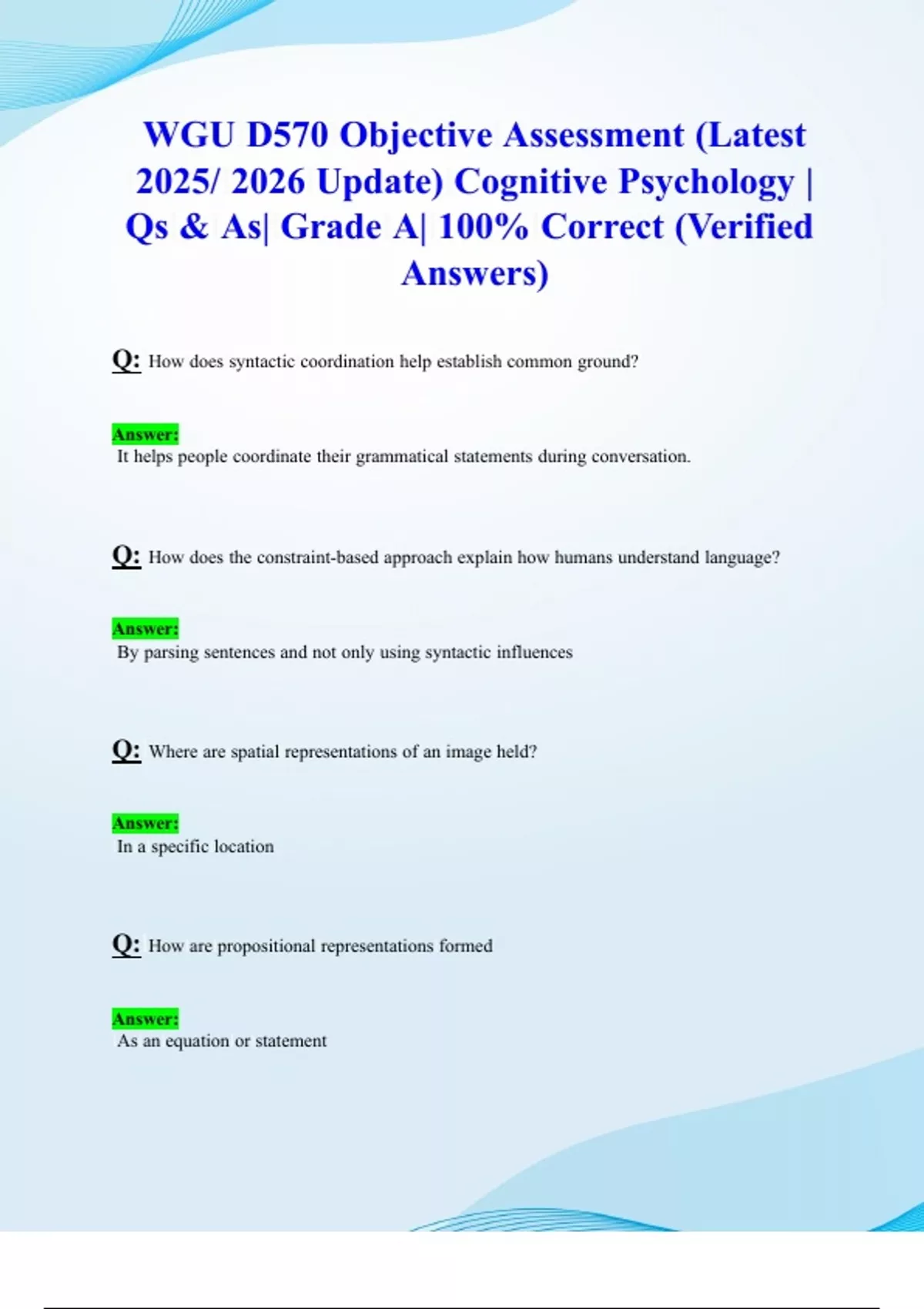 WGU D570 Objective Assessment (Latest 2025/ 2026 Update) Cognitive Psychology | Qs & As| Grade A| 100% Correct (Verified Answers)

Q: How does syntactic coordination help establish common ground?

Answer:
It helps people coordinate their grammatical statements during conversation.

Q: How does the constraint-based approach explain how humans understand language?

Answer:
By parsing sentences and not only using syntactic influences

Q: Where are spatial representations of an image held?

Answer:
In a specific location

Q: How are propositional representations formed

Answer:
As an equation or statement